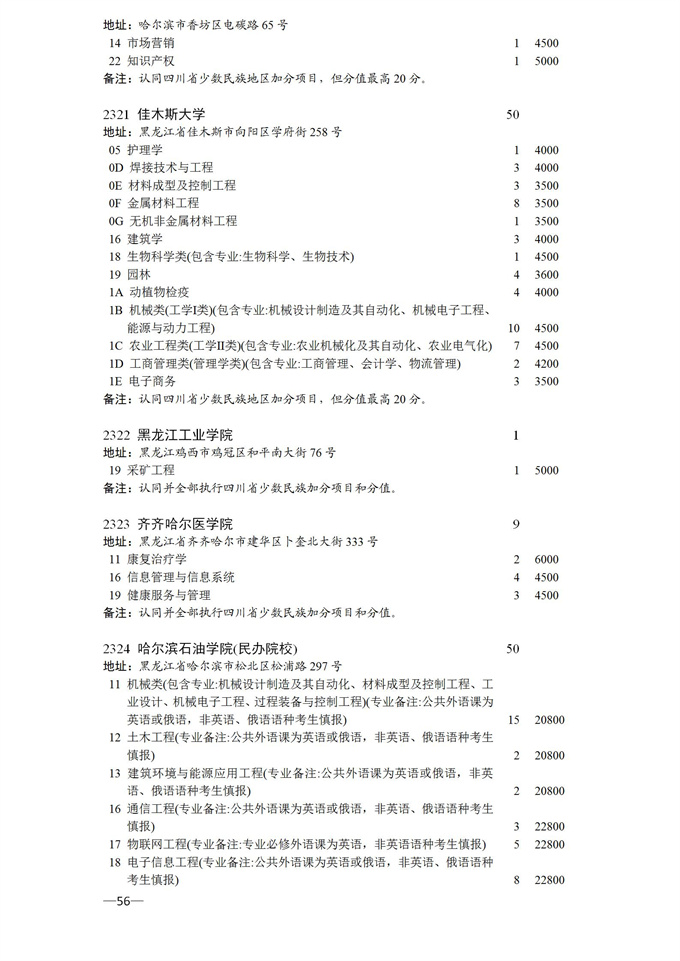 地址：哈尔滨市香坊区电碳路 65 号
14 市场营销 1 4500
22 知识产权 1 5000
备注：认同四川省少数民族地区加分项目，但分值最高 20 分。

2321 佳木斯大学 50
地址：黑龙江省佳木斯市向阳区学府街 258 号
05 护理学 1 4000
0D 焊接技术与工程 3 4000
0E 材料成型及控制工程 3 3500
0F 金属材料工程 8 3500
0G 无机非金属材料工程 1 3500
16 建筑学 3 4000
18 生物科学类(包含专业:生物科学、生物技术) 1 4500
19 园林 4 3600
1A 动植物检疫 4 4000
1B 机械类(工学I类)(包含专业:机械设计制造及其自动化、机械电子工程、能源与动力工程) 10 4500
1C 农业工程类(工学II类)(包含专业:农业机械化及其自动化、农业电气化) 7 4500
1D 工商管理类(管理学类)(包含专业:工商管理、会计学、物流管理) 2 4200
1E 电子商务 3 3500
备注：认同四川省少数民族地区加分项目，但分值最高 20 分。

2322 黑龙江工业学院 1
地址：黑龙江鸡西市鸡冠区和平南大街 76 号
19 采矿工程 1 5000
备注：认同并全部执行四川省少数民族加分项目和分值。

2323 齐齐哈尔医学院 9
地址：黑龙江省齐齐哈尔市建华区卜奎北大街 333 号
11 康复治疗学 2 6000
16 信息管理与信息系统 4 4500
19 健康服务与管理 3 4500
备注：认同并全部执行四川省少数民族加分项目和分值。

2324 哈尔滨石油学院(民办院校) 50
地址：黑龙江省哈尔滨市松北区松浦路 297 号
11 机械类(包含专业:机械设计制造及其自动化、材料成型及控制工程、工业设计、机械电子工程、过程装备与控制工程)(专业备注:公共外语课为英语或俄语，非英语、俄语语种考生慎报) 15 20800
12 土木工程(专业备注:公共外语课为英语或俄语，非英语、俄语语种考生慎报) 2 20800
13 建筑环境与能源应用工程(专业备注:公共外语课为英语或俄语，非英语、俄语语种考生慎报) 2 20800
16 通信工程(专业备注:公共外语课为英语或俄语，非英语、俄语语种考生慎报) 3 22800
17 物联网工程(专业备注:专业必修外语课为英语，非英语语种考生慎报) 5 22800
18 电子信息工程(专业备注:公共外语课为英语或俄语，非英语、俄语语种考生慎报) 8 22800
—56—